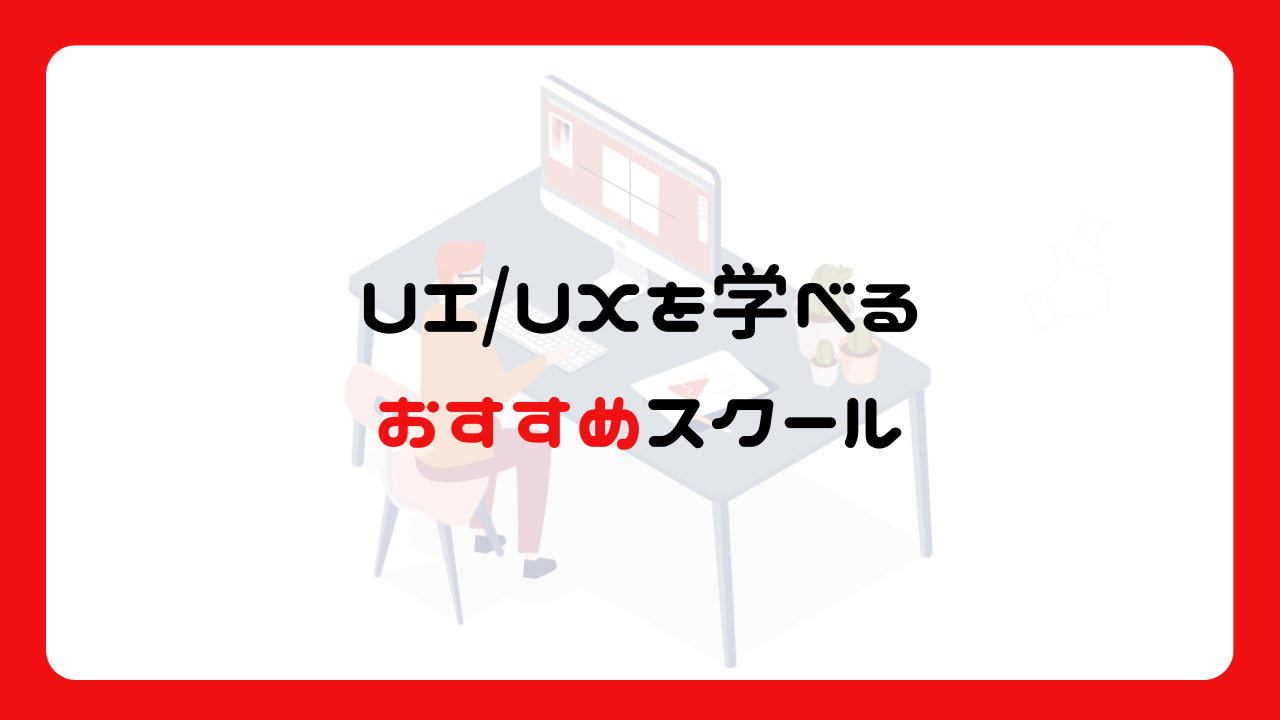 UI/UXを学べる

おすすめスクール